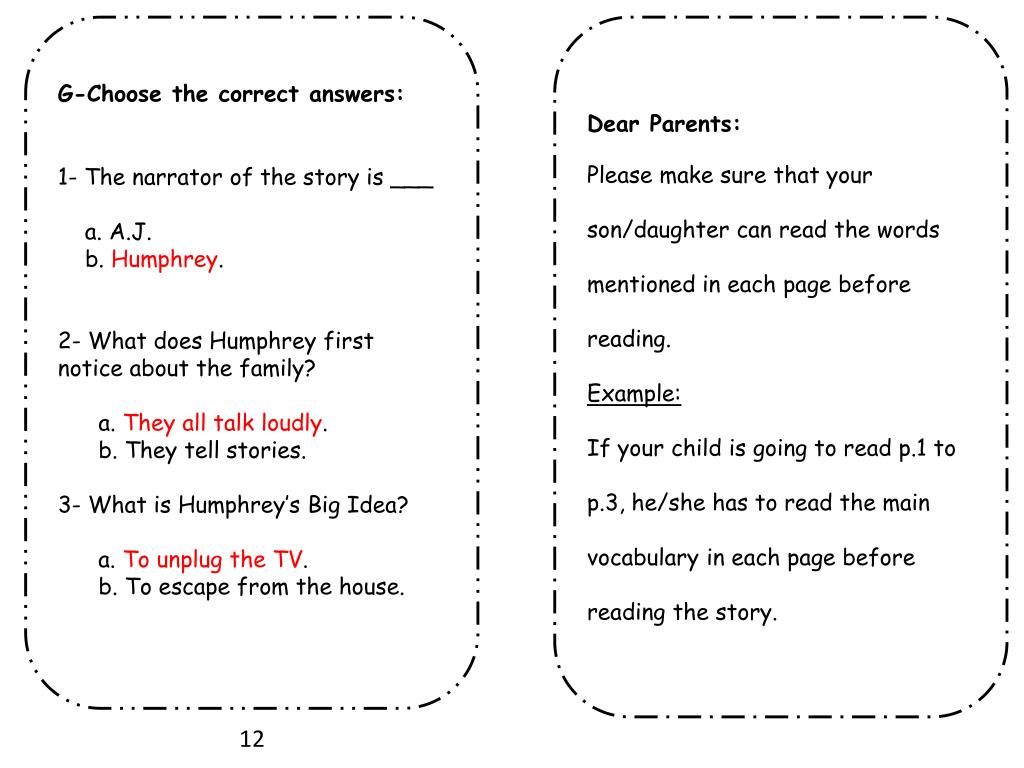 G-Choose the correct answers:

1- The narrator of the story is ___

a. A.J.
b. Humphrey.

2- What does Humphrey first notice about the family?

a. They all talk loudly.
b. They tell stories.

3- What is Humphrey's Big Idea?

a. To unplug the TV.
b. To escape from the house.

12

Dear Parents:

Please make sure that your son/daughter can read the words mentioned in each page before reading.

Example:

If your child is going to read p.1 to p.3, he/she has to read the main vocabulary in each page before reading the story.